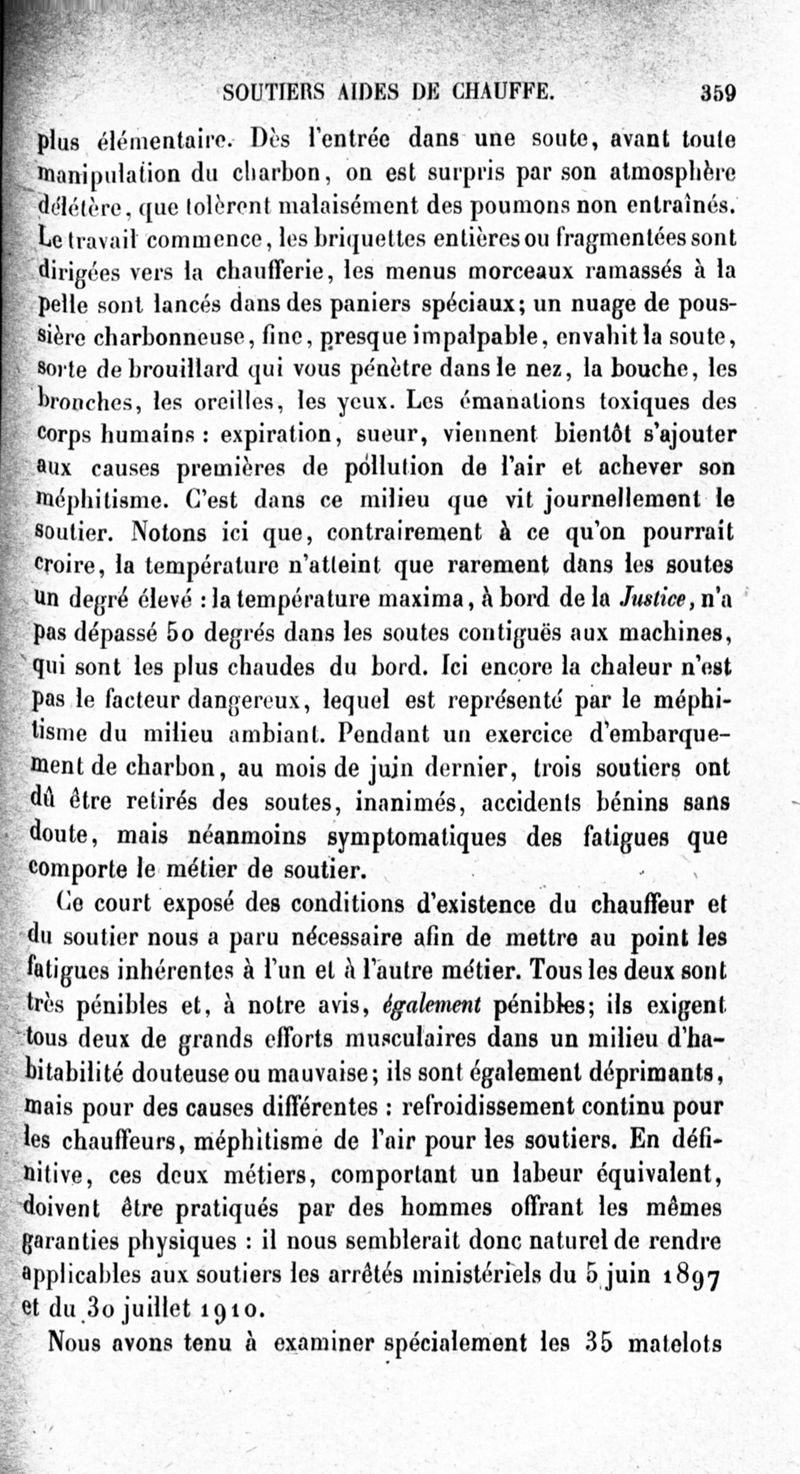 SOUTIERS AIDES DE CHAUFFE. 359

plus élémentaire. Dès l'entrée dans une soute, avant toute manipulation du charbon, on est surpris par son atmosphère délétère, que tolèrent malaisément des poumons non entraînés. Le travail commence, les briquettes entières ou fragmentées sont dirigées vers la chaufferie, les menus morceaux ramassés à la pelle sont lancés dans des paniers spéciaux; un nuage de poussière charbonneuse, fine, presque impalpable, envahit la soute, sorte de brouillard qui vous pénètre dans le nez, la bouche, les bronches, les oreilles, les yeux. Les émanations toxiques des corps humains : expiration, sueur, viennent bientôt s'ajouter aux causes premières de pollution de l'air et achever son méphitisme. C'est dans ce milieu que vit journellement le soutier. Notons ici que, contrairement à ce qu'on pourrait croire, la température n'atteint que rarement dans les soutes un degré élevé : la température maxima, à bord de la Justice, n'a pas dépassé 50 degrés dans les soutes contiguës aux machines, qui sont les plus chaudes du bord. Ici encore la chaleur n'est pas le facteur dangereux, lequel est représenté par le méphitisme du milieu ambiant. Pendant un exercice d'embarquement de charbon, au mois de juin dernier, trois soutiers ont dû être retirés des soutes, inanimés, accidents bénins sans doute, mais néanmoins symptomatiques des fatigues que comporte le métier de soutier.

Ce court exposé des conditions d'existence du chauffeur et du soutier nous a paru nécessaire afin de mettre au point les fatigues inhérentes à l'un et à l'autre métier. Tous les deux sont très pénibles et, à notre avis, également pénibles; ils exigent tous deux de grands efforts musculaires dans un milieu d'habitabilité douteuse ou mauvaise; ils sont également déprimants, mais pour des causes différentes : refroidissement continu pour les chauffeurs, méphitisme de l'air pour les soutiers. En définitive, ces deux métiers, comportant un labeur équivalent, doivent être pratiqués par des hommes offrant les mêmes garanties physiques : il nous semblerait donc naturel de rendre applicables aux soutiers les arrêtés ministériels du 5 juin 1897 et du 30 juillet 1910.

Nous avons tenu à examiner spécialement les 35 matelots